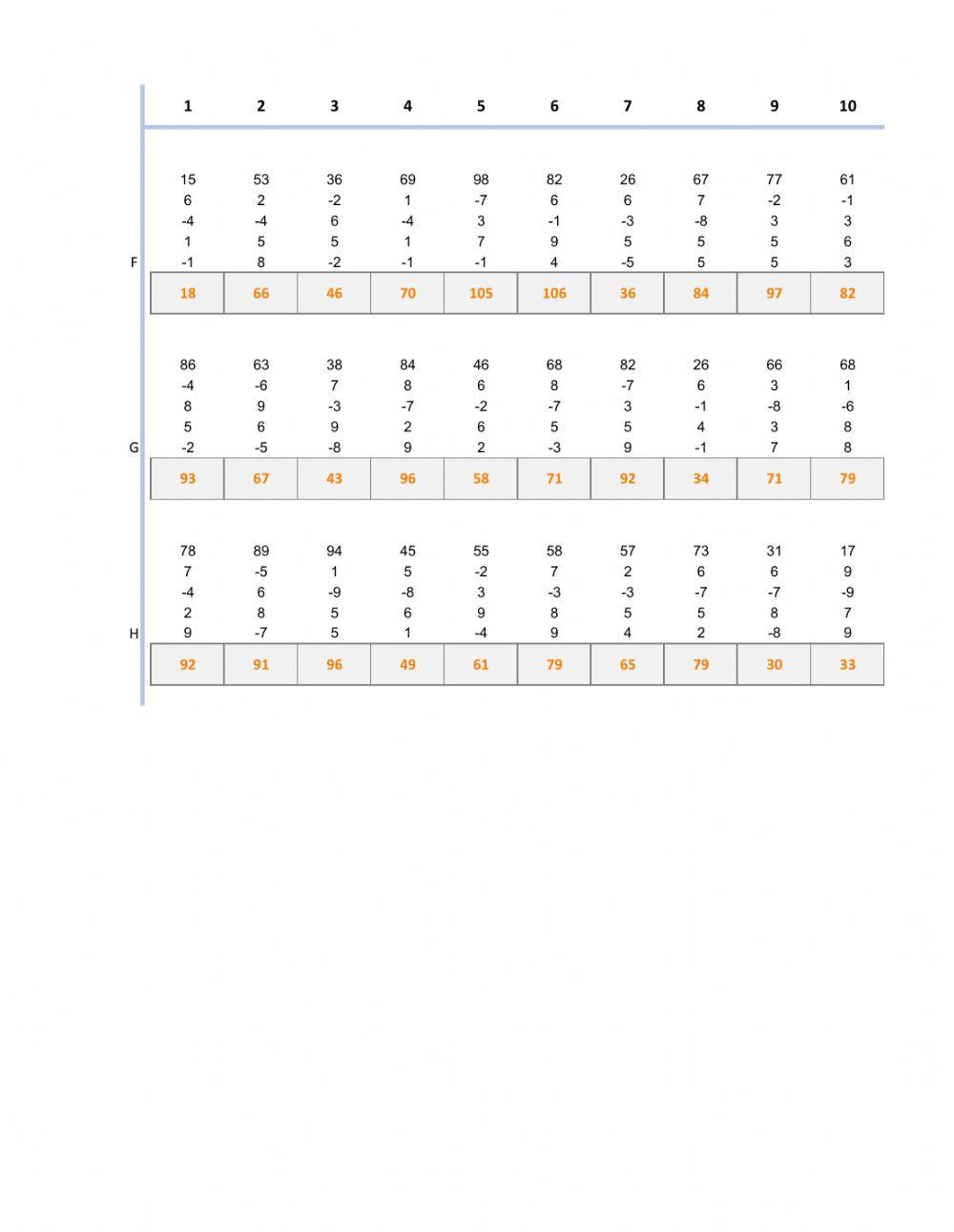 | | 1 | 2 | 3 | 4 | 5 | 6 | 7 | 8 | 9 | 10 |
|---|---|---|---|---|---|---|---|---|---|---|
| | 15 | 53 | 36 | 69 | 98 | 82 | 26 | 67 | 77 | 61 |
| | 6 | 2 | -2 | 1 | -7 | 6 | 6 | 7 | -2 | -1 |
| | -4 | -4 | 6 | -4 | 3 | -1 | -3 | -8 | 3 | 3 |
| | 1 | 5 | 5 | 1 | 7 | 9 | 5 | 5 | 5 | 6 |
| F | -1 | 8 | -2 | -1 | -1 | 4 | -5 | 5 | 5 | 3 |
| | 18 | 66 | 46 | 70 | 105 | 106 | 36 | 84 | 97 | 82 |
| | 86 | 63 | 38 | 84 | 46 | 68 | 82 | 26 | 66 | 68 |
| | -4 | -6 | 7 | 8 | 6 | 8 | -7 | 6 | 3 | 1 |
| | 8 | 9 | -3 | -7 | -2 | -7 | 3 | -1 | -8 | -6 |
| | 5 | 6 | 9 | 2 | 6 | 5 | 5 | 4 | 3 | 8 |
| G | -2 | -5 | -8 | 9 | 2 | -3 | 9 | -1 | 7 | 8 |
| | 93 | 67 | 43 | 96 | 58 | 71 | 92 | 34 | 71 | 79 |
| | 78 | 89 | 94 | 45 | 55 | 58 | 57 | 73 | 31 | 17 |
| | 7 | -5 | 1 | 5 | -2 | 7 | 2 | 6 | 6 | 9 |
| | -4 | 6 | -9 | -8 | 3 | -3 | -3 | -7 | -7 | -9 |
| | 2 | 8 | 5 | 6 | 9 | 8 | 5 | 5 | 8 | 7 |
| H | 9 | -7 | 5 | 1 | -4 | 9 | 4 | 2 | -8 | 9 |
| | 92 | 91 | 96 | 49 | 61 | 79 | 65 | 79 | 30 | 33 |